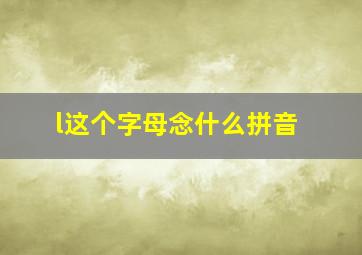 l这个字母念什么拼音